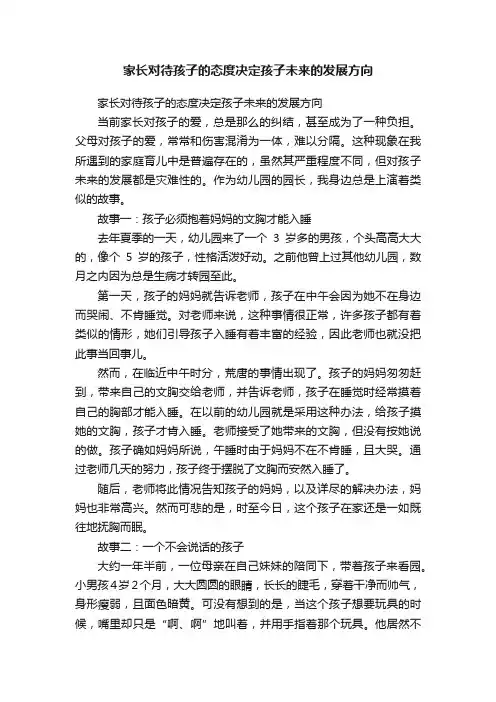 家长对待孩子的态度决定孩子未来的发展方向

家长对待孩子的态度决定孩子未来的发展方向

当前家长对孩子的爱，总是那么的纠结，甚至成为了一种负担。父母对孩子的爱，常常和伤害混淆为一体，难以分隔。这种现象在我所遇到的家庭育儿中是普遍存在的，虽然其严重程度不同，但对孩子未来的发展都是灾难性的。作为幼儿园的园长，我身边总是上演着类似的故事。

故事一：孩子必须抱着妈妈的文胸才能入睡

去年夏季的一天，幼儿园来了一个 3 岁多的男孩，个头高高大大的，像个 5 岁的孩子，性格活泼好动。之前他曾上过其他幼儿园，数月之内因为总是生病才转园至此。

第一天，孩子的妈妈就告诉老师，孩子在中午会因为她不在身边而哭闹、不肯睡觉。对老师来说，这种事情很正常，许多孩子都有着类似的情形，她们引导孩子入睡有着丰富的经验，因此老师也就没把此事当回事儿。

然而，在临近中午时分，荒唐的事情出现了。孩子的妈妈匆匆赶到，带来自己的文胸交给老师，并告诉老师，孩子在睡觉时经常摸着自己的胸部才能入睡。在以前的幼儿园就是采用这种办法，给孩子摸她的文胸，孩子才肯入睡。老师接受了她带来的文胸，但没有按她说的做。孩子确如妈妈所说，午睡时由于妈妈不在不肯睡，且大哭。通过老师几天的努力，孩子终于摆脱了文胸而安然入睡了。

随后，老师将此情况告知孩子的妈妈，以及详尽的解决办法，妈妈也非常高兴。然而可悲的是，时至今日，这个孩子在家还是一如既往地抚胸而眠。

故事二：一个不会说话的孩子

大约一年半前，一位母亲在自己妹妹的陪同下，带着孩子来看园。小男孩4岁2个月，大大圆圆的眼睛，长长的睫毛，穿着干净而帅气，身形瘦弱，且面色暗黄。可没有想到的是，当这个孩子想要玩具的时候，嘴里却只是“啊、啊”地叫着，并用手指着那个玩具。他居然不